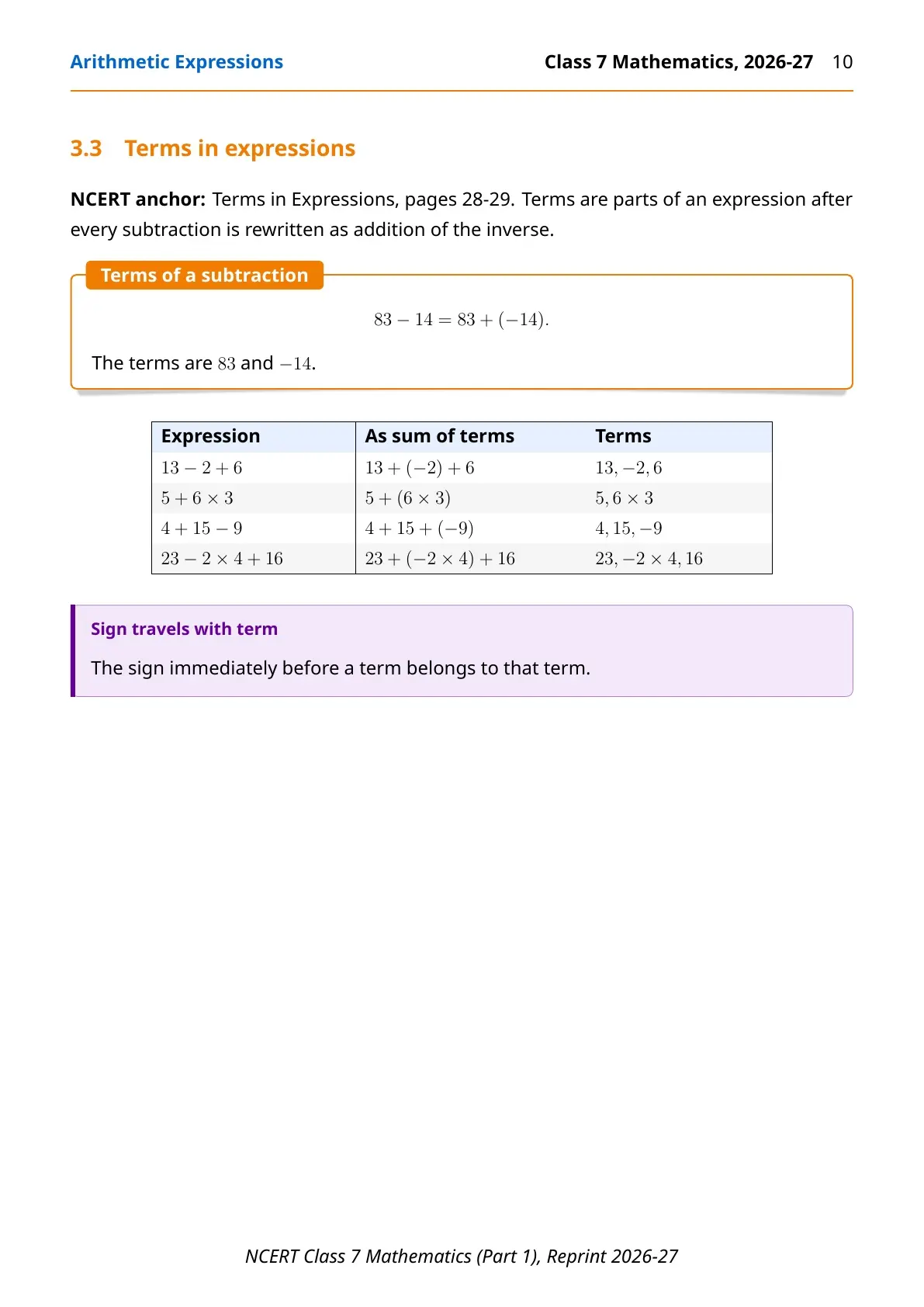 Arithmetic Expressions Class 7 Mathematics, 2026-27 10

3.3 Terms in expressions

NCERT anchor: Terms in Expressions, pages 28-29. Terms are parts of an expression after every subtraction is rewritten as addition of the inverse.

Terms of a subtraction

$83 - 14 = 83 + (-14).$

The terms are $83$ and $-14$.

| Expression | As sum of terms | Terms |
|---|---|---|
| $13 - 2 + 6$ | $13 + (-2) + 6$ | $13, -2, 6$ |
| $5 + 6 \times 3$ | $5 + (6 \times 3)$ | $5, 6 \times 3$ |
| $4 + 15 - 9$ | $4 + 15 + (-9)$ | $4, 15, -9$ |
| $23 - 2 \times 4 + 16$ | $23 + (-2 \times 4) + 16$ | $23, -2 \times 4, 16$ |

Sign travels with term

The sign immediately before a term belongs to that term.

NCERT Class 7 Mathematics (Part 1), Reprint 2026-27